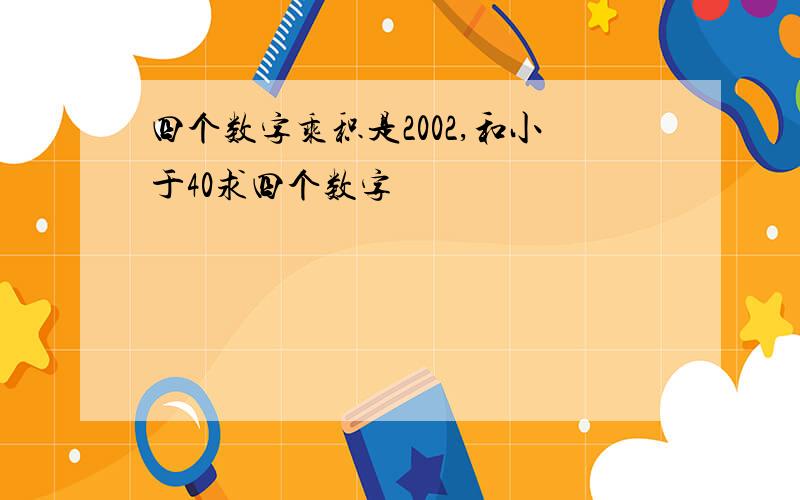 四个数字乘积是2002,和小于40求四个数字